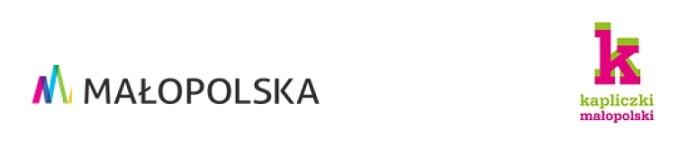 MAŁOPOLSKA

k
kapliczki
małopolski